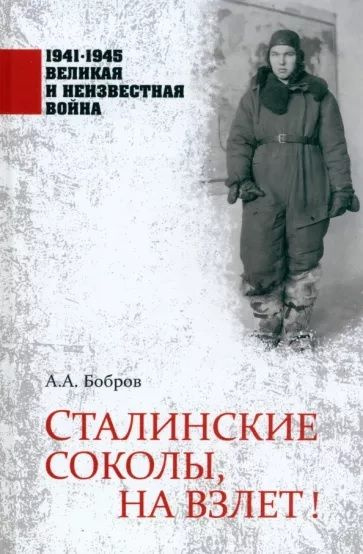 1941-1945
ВЕЛИКАЯ
И НЕИЗВЕСТНАЯ
ВОЙНА

А.А. Бобров

СТАЛИНСКИЕ СОКОЛЫ, НА ВЗЛЕТ!